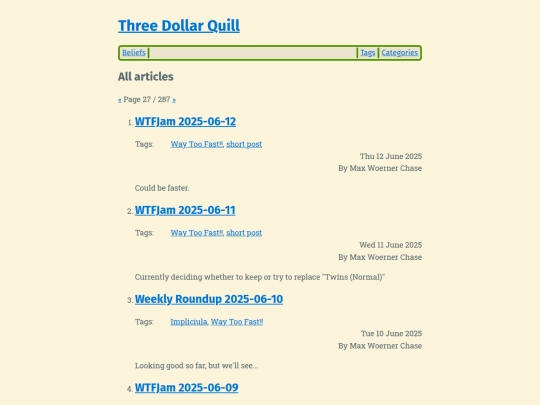 Three Dollar Quill

Beliefs Tags Categories

All articles

« Page 27 / 287 »

1. WTFJam 2025-06-12

Tags: Way Too Fast‼, short post

Thu 12 June 2025
By Max Woerner Chase

Could be faster.

2. WTFJam 2025-06-11

Tags: Way Too Fast‼, short post

Wed 11 June 2025
By Max Woerner Chase

Currently deciding whether to keep or try to replace "Twins (Normal)"

3. Weekly Roundup 2025-06-10

Tags: Impliciula, Way Too Fast‼

Tue 10 June 2025
By Max Woerner Chase

Looking good so far, but we'll see...

4. WTFJam 2025-06-09